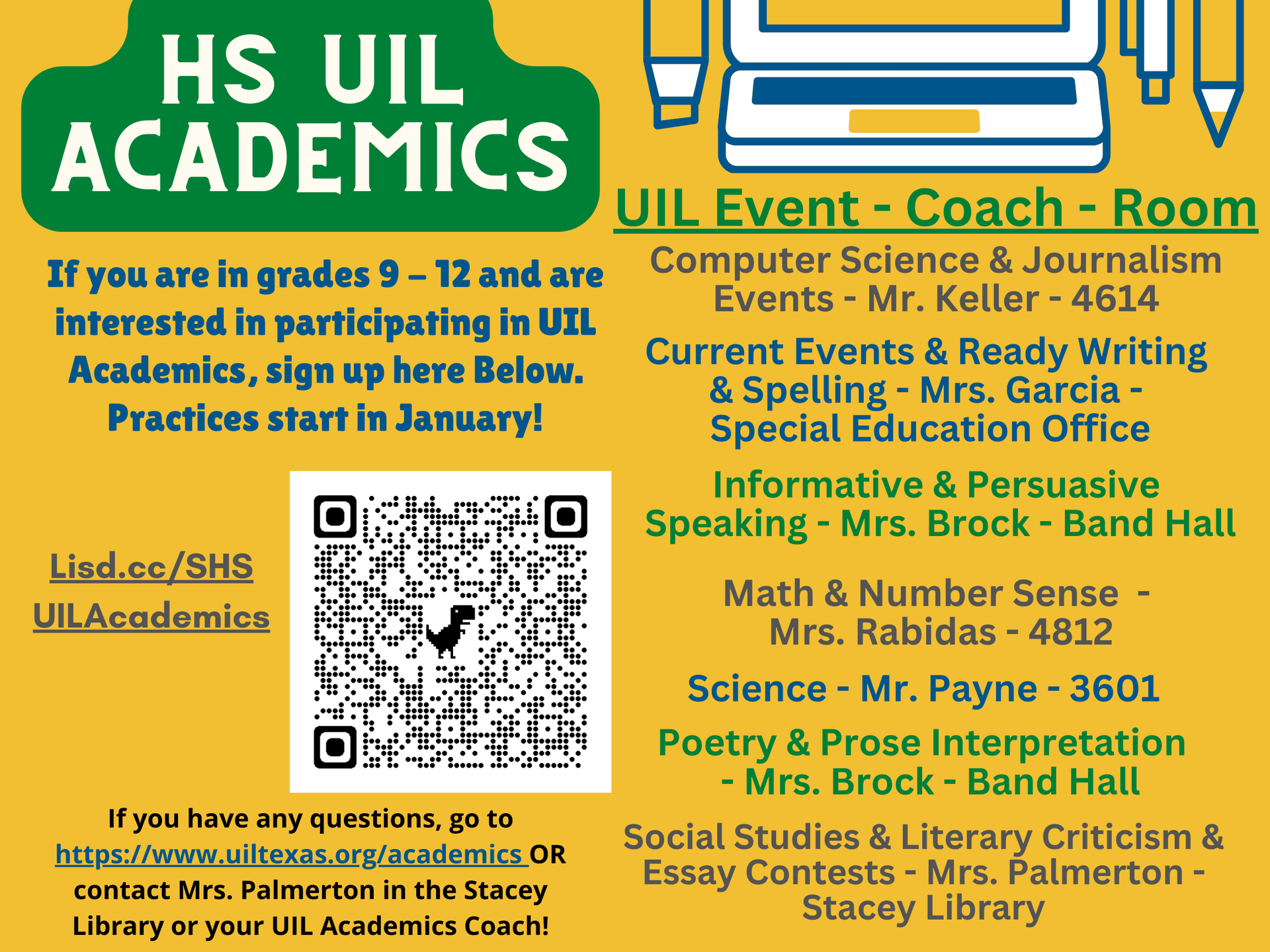 HS UIL ACADEMICS

If you are in grades 9 – 12 and are interested in participating in UIL Academics, sign up here Below. Practices start in January!

Lisd.cc/SHS UILAcademics

If you have any questions, go to https://www.uiltexas.org/academics OR contact Mrs. Palmerton in the Stacey Library or your UIL Academics Coach!

UIL Event - Coach - Room

Computer Science & Journalism Events - Mr. Keller - 4614

Current Events & Ready Writing & Spelling - Mrs. Garcia - Special Education Office

Informative & Persuasive Speaking - Mrs. Brock - Band Hall

Math & Number Sense - Mrs. Rabidas - 4812

Science - Mr. Payne - 3601

Poetry & Prose Interpretation - Mrs. Brock - Band Hall

Social Studies & Literary Criticism & Essay Contests - Mrs. Palmerton - Stacey Library